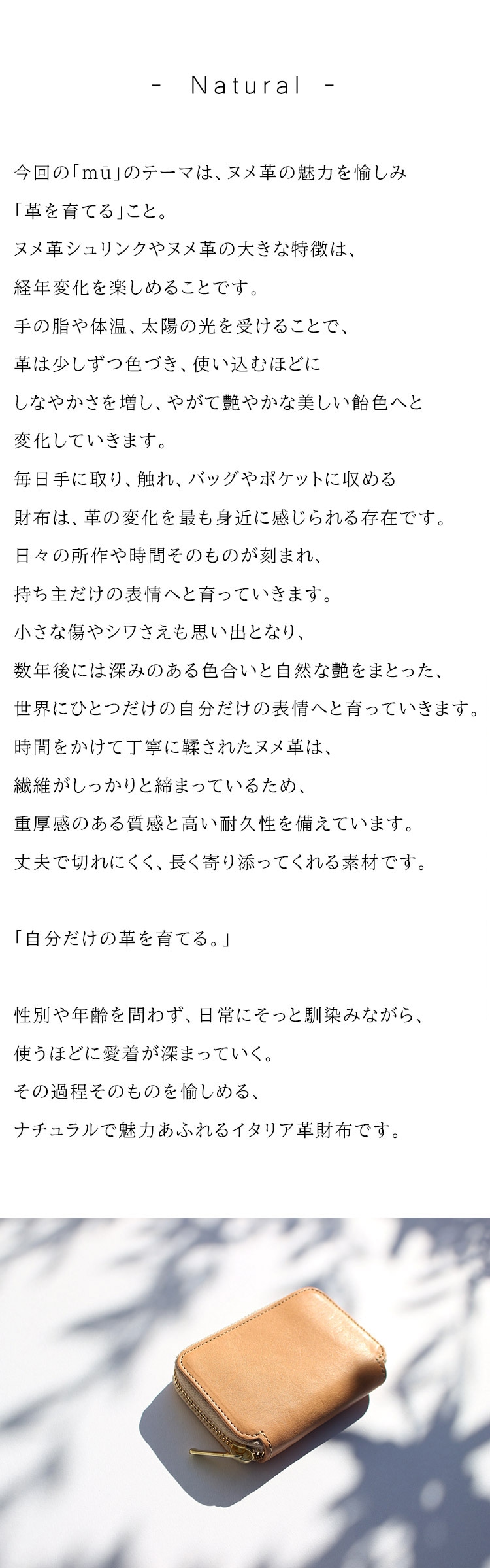 - Natural -

今回の「mū」のテーマは、ヌメ革の魅力を愉しみ
「革を育てる」こと。
ヌメ革シュリンクやヌメ革の大きな特徴は、
経年変化を楽しめることです。
手の脂や体温、太陽の光を受けることで、
革は少しずつ色づき、使い込むほどに
しなやかさを増し、やがて艶やかな美しい飴色へと
変化していきます。
毎日手に取り、触れ、バッグやポケットに収める
財布は、革の変化を最も身近に感じられる存在です。
日々の所作や時間そのものが刻まれ、
持ち主だけの表情へと育っていきます。
小さな傷やシワさえも思い出となり、
数年後には深みのある色合いと自然な艶をまとった、
世界にひとつだけの自分だけの表情へと育っていきます。
時間をかけて丁寧に鞣されたヌメ革は、
繊維がしっかりと締まっているため、
重厚感のある質感と高い耐久性を備えています。
丈夫で切れにくく、長く寄り添ってくれる素材です。

「自分だけの革を育てる。」

性別や年齢を問わず、日常にそっと馴染みながら、
使うほどに愛着が深まっていく。
その過程そのものを愉しめる、
ナチュラルで魅力あふれるイタリア革財布です。